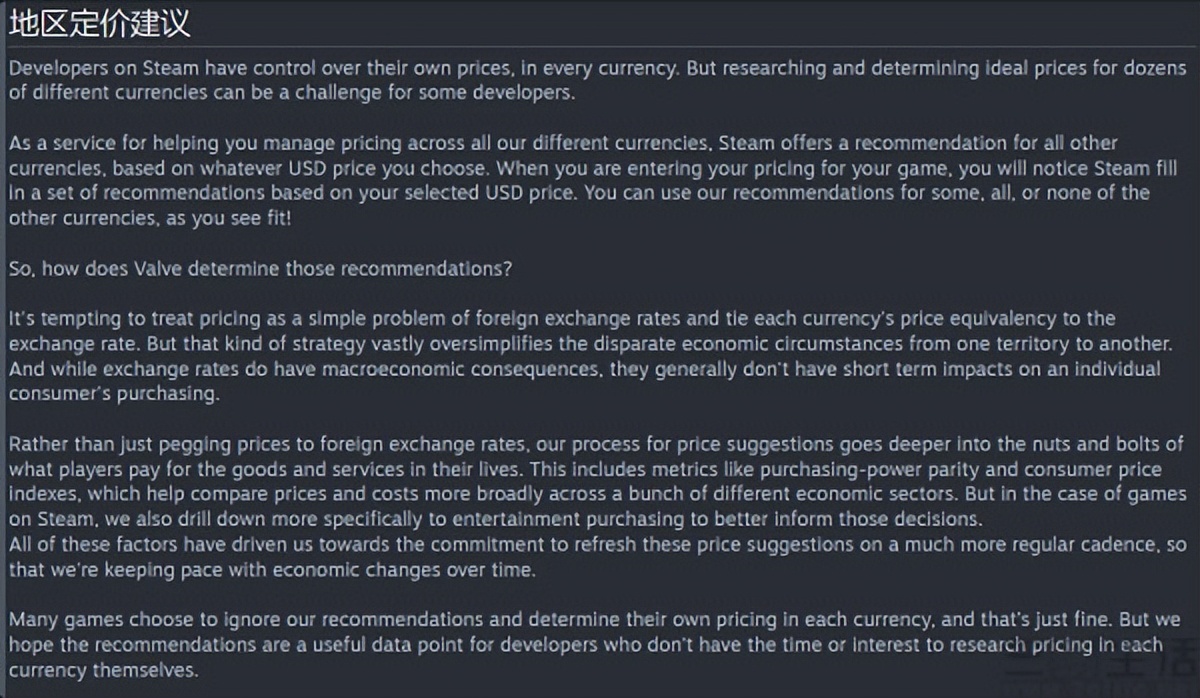 地区定价建议

Developers on Steam have control over their own prices, in every currency. But researching and determining ideal prices for dozens of different currencies can be a challenge for some developers.

As a service for helping you manage pricing across all our different currencies, Steam offers a recommendation for all other currencies, based on whatever USD price you choose. When you are entering your pricing for your game, you will notice Steam fill in a set of recommendations based on your selected USD price. You can use our recommendations for some, all, or none of the other currencies, as you see fit!

So, how does Valve determine those recommendations?

It's tempting to treat pricing as a simple problem of foreign exchange rates and tie each currency's price equivalency to the exchange rate. But that kind of strategy vastly oversimplifies the disparate economic circumstances from one territory to another. And while exchange rates do have macroeconomic consequences, they generally don't have short term impacts on an individual consumer's purchasing.

Rather than just pegging prices to foreign exchange rates, our process for price suggestions goes deeper into the nuts and bolts of what players pay for the goods and services in their lives. This includes metrics like purchasing-power parity and consumer price indexes, which help compare prices and costs more broadly across a bunch of different economic sectors. But in the case of games on Steam, we also drill down more specifically to entertainment purchasing to better inform those decisions.
All of these factors have driven us towards the commitment to refresh these price suggestions on a much more regular cadence, so that we're keeping pace with economic changes over time.

Many games choose to ignore our recommendations and determine their own pricing in each currency, and that's just fine. But we hope the recommendations are a useful data point for developers who don't have the time or interest to research pricing in each currency themselves.